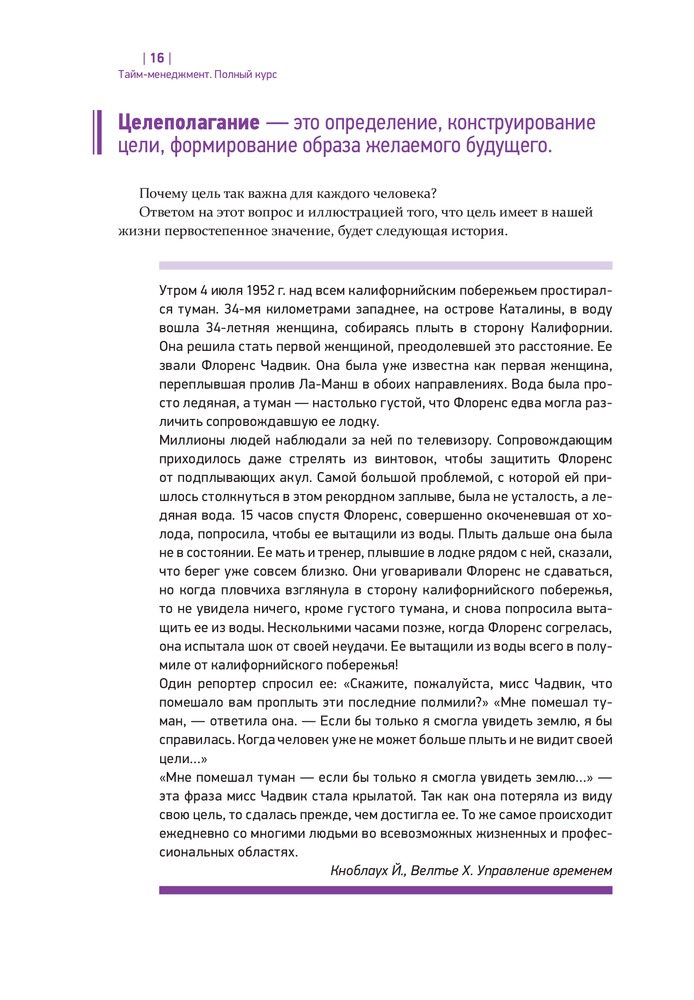 | 16 |
Тайм-менеджмент. Полный курс

Целеполагание — это определение, конструирование цели, формирование образа желаемого будущего.

Почему цель так важна для каждого человека?
Ответом на этот вопрос и иллюстрацией того, что цель имеет в нашей жизни первостепенное значение, будет следующая история.

Утром 4 июля 1952 г. над всем калифорнийским побережьем простирался туман. 34-мя километрами западнее, на острове Каталины, в воду вошла 34-летняя женщина, собираясь плыть в сторону Калифорнии. Она решила стать первой женщиной, преодолевшей это расстояние. Ее звали Флоренс Чадвик. Она была уже известна как первая женщина, переплывшая пролив Ла-Манш в обоих направлениях. Вода была просто ледяная, а туман — настолько густой, что Флоренс едва могла различить сопровождавшую ее лодку.
Миллионы людей наблюдали за ней по телевизору. Сопровождающим приходилось даже стрелять из винтовок, чтобы защитить Флоренс от подплывающих акул. Самой большой проблемой, с которой ей пришлось столкнуться в этом рекордном заплыве, была не усталость, а ледяная вода. 15 часов спустя Флоренс, совершенно окоченевшая от холода, попросила, чтобы ее вытащили из воды. Плыть дальше она была не в состоянии. Ее мать и тренер, плывшие в лодке рядом с ней, сказали, что берег уже совсем близко. Они уговаривали Флоренс не сдаваться, но когда пловчиха взглянула в сторону калифорнийского побережья, то не увидела ничего, кроме густого тумана, и снова попросила вытащить ее из воды. Несколькими часами позже, когда Флоренс согрелась, она испытала шок от своей неудачи. Ее вытащили из воды всего в полумиле от калифорнийского побережья!
Один репортер спросил ее: «Скажите, пожалуйста, мисс Чадвик, что помешало вам проплыть эти последние полмили?» «Мне помешал туман, — ответила она. — Если бы только я смогла увидеть землю, я бы справилась. Когда человек уже не может больше плыть и не видит своей цели…»
«Мне помешал туман — если бы только я смогла увидеть землю…» — эта фраза мисс Чадвик стала крылатой. Так как она потеряла из виду свою цель, то сдалась прежде, чем достигла ее. То же самое происходит ежедневно со многими людьми во всевозможных жизненных и профессиональных областях.
Кноблаух Й., Велтье Х. Управление временем